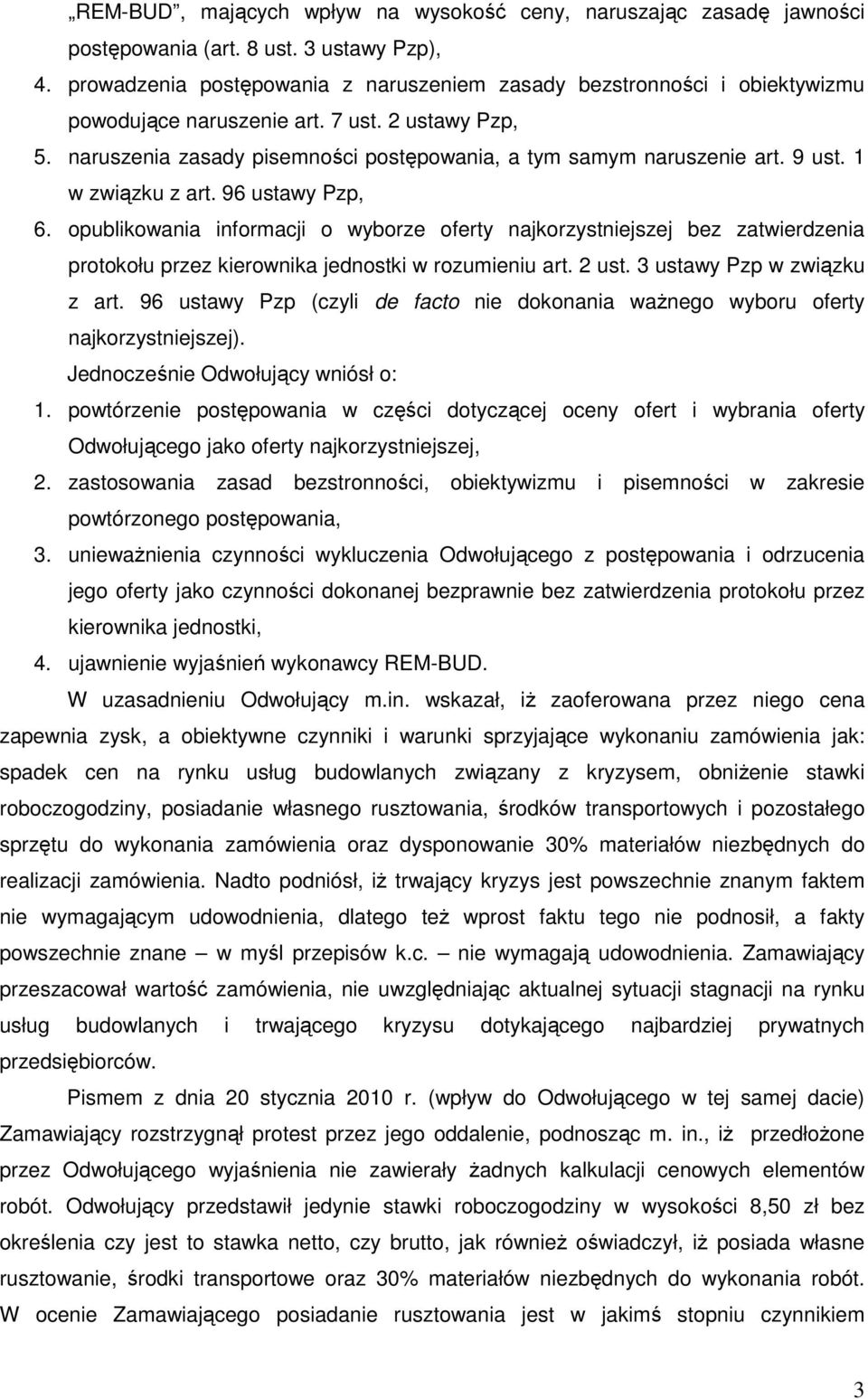 „REM-BUD”, mających wpływ na wysokość ceny, naruszając zasadę jawności postępowania (art. 8 ust. 3 ustawy Pzp),

4. prowadzenia postępowania z naruszeniem zasady bezstronności i obiektywizmu powodujące naruszenie art. 7 ust. 2 ustawy Pzp,

5. naruszenia zasady pisemności postępowania, a tym samym naruszenie art. 9 ust. 1 w związku z art. 96 ustawy Pzp,

6. opublikowania informacji o wyborze oferty najkorzystniejszej bez zatwierdzenia protokołu przez kierownika jednostki w rozumieniu art. 2 ust. 3 ustawy Pzp w związku z art. 96 ustawy Pzp (czyli de facto nie dokonania ważnego wyboru oferty najkorzystniejszej).

Jednocześnie Odwołujący wniósł o:

1. powtórzenie postępowania w części dotyczącej oceny ofert i wybrania oferty Odwołującego jako oferty najkorzystniejszej,

2. zastosowania zasad bezstronności, obiektywizmu i pisemności w zakresie powtórzonego postępowania,

3. unieważnienia czynności wykluczenia Odwołującego z postępowania i odrzucenia jego oferty jako czynności dokonanej bezprawnie bez zatwierdzenia protokołu przez kierownika jednostki,

4. ujawnienie wyjaśnień wykonawcy REM-BUD.

W uzasadnieniu Odwołujący m.in. wskazał, iż zaoferowana przez niego cena zapewnia zysk, a obiektywne czynniki i warunki sprzyjające wykonaniu zamówienia jak: spadek cen na rynku usług budowlanych związany z kryzysem, obniżenie stawki roboczogodziny, posiadanie własnego rusztowania, środków transportowych i pozostałego sprzętu do wykonania zamówienia oraz dysponowanie 30% materiałów niezbędnych do realizacji zamówienia. Nadto podniósł, iż trwający kryzys jest powszechnie znanym faktem nie wymagającym udowodnienia, dlatego też wprost faktu tego nie podnosił, a fakty powszechnie znane – w myśl przepisów k.c. – nie wymagają udowodnienia. Zamawiający przeszacował wartość zamówienia, nie uwzględniając aktualnej sytuacji stagnacji na rynku usług budowlanych i trwającego kryzysu dotykającego najbardziej prywatnych przedsiębiorców.

Pismem z dnia 20 stycznia 2010 r. (wpływ do Odwołującego w tej samej dacie) Zamawiający rozstrzygnął protest przez jego oddalenie, podnosząc m. in., iż przedłożone przez Odwołującego wyjaśnienia nie zawierały żadnych kalkulacji cenowych elementów robót. Odwołujący przedstawił jedynie stawki roboczogodziny w wysokości 8,50 zł bez określenia czy jest to stawka netto, czy brutto, jak również oświadczył, iż posiada własne rusztowanie, środki transportowe oraz 30% materiałów niezbędnych do wykonania robót. W ocenie Zamawiającego posiadanie rusztowania jest w jakimś stopniu czynnikiem

3